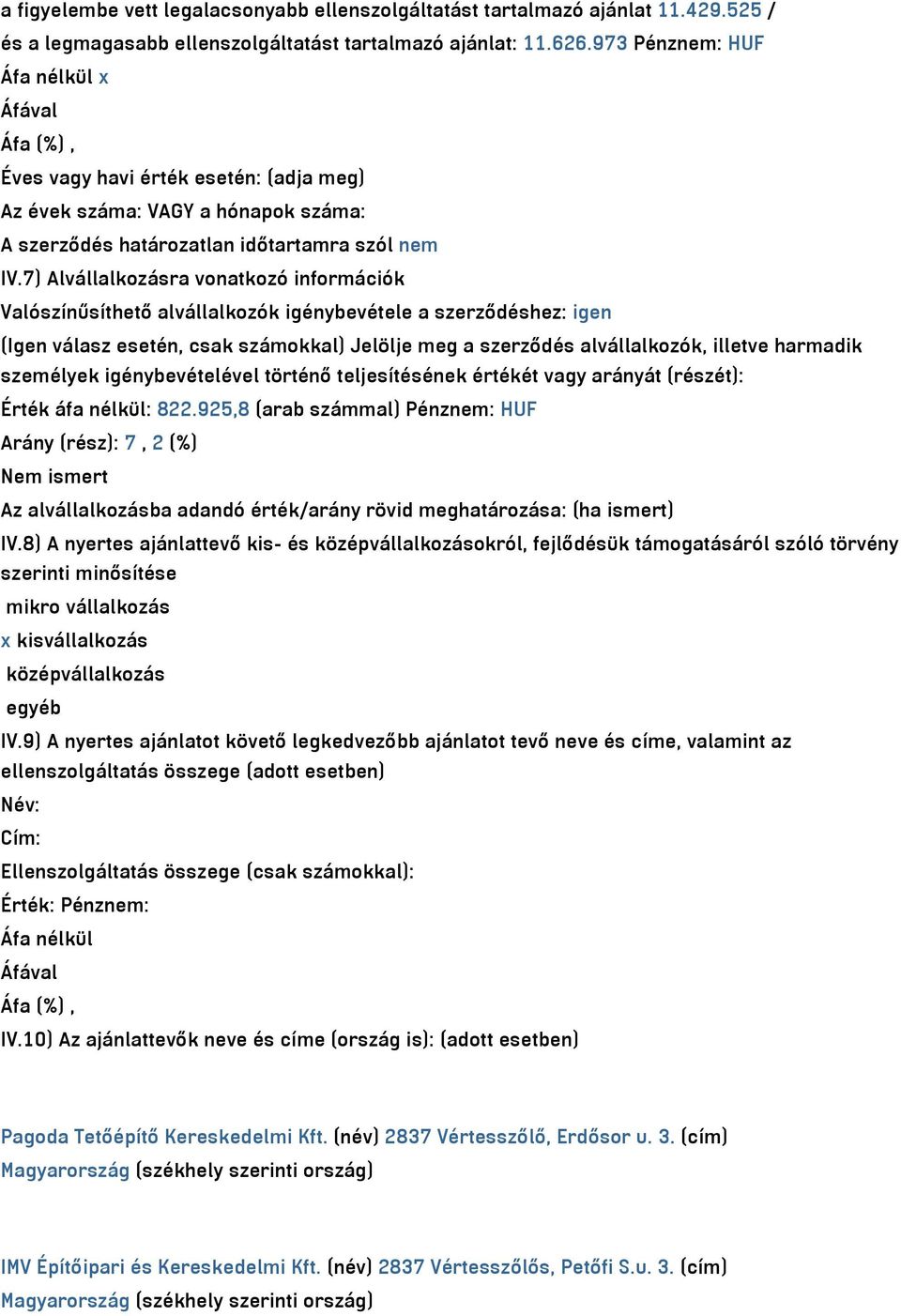 a figyelembe vett legalacsonyabb ellenszolgáltatást tartalmazó ajánlat 11.429.525 / és a legmagasabb ellenszolgáltatást tartalmazó ajánlat: 11.626.973 Pénznem: HUF
Áfa nélkül x
Áfával
Áfa (%) ,
Éves vagy havi érték esetén: (adja meg)
Az évek száma: VAGY a hónapok száma:
A szerződés határozatlan időtartamra szól nem
IV.7) Alvállalkozásra vonatkozó információk
Valószínűsíthető alvállalkozók igénybevétele a szerződéshez: igen
(Igen válasz esetén, csak számokkal) Jelölje meg a szerződés alvállalkozók, illetve harmadik személyek igénybevételével történő teljesítésének értékét vagy arányát (részét):
Érték áfa nélkül: 822.925,8 (arab számmal) Pénznem: HUF
Arány (rész): 7 , 2 (%)
Nem ismert
Az alvállalkozásba adandó érték/arány rövid meghatározása: (ha ismert)
IV.8) A nyertes ajánlattevő kis- és középvállalkozásokról, fejlődésük támogatásáról szóló törvény szerinti minősítése
mikro vállalkozás
x kisvállalkozás
középvállalkozás
egyéb
IV.9) A nyertes ajánlatot követő legkedvezőbb ajánlatot tevő neve és címe, valamint az ellenszolgáltatás összege (adott esetben)
Név:
Cím:
Ellenszolgáltatás összege (csak számokkal):
Érték: Pénznem:
Áfa nélkül
Áfával
Áfa (%) ,
IV.10) Az ajánlattevők neve és címe (ország is): (adott esetben)

Pagoda Tetőépítő Kereskedelmi Kft. (név) 2837 Vértesszőlő, Erdősor u. 3. (cím)
Magyarország (székhely szerinti ország)

IMV Építőipari és Kereskedelmi Kft. (név) 2837 Vértesszőlős, Petőfi S.u. 3. (cím)
Magyarország (székhely szerinti ország)